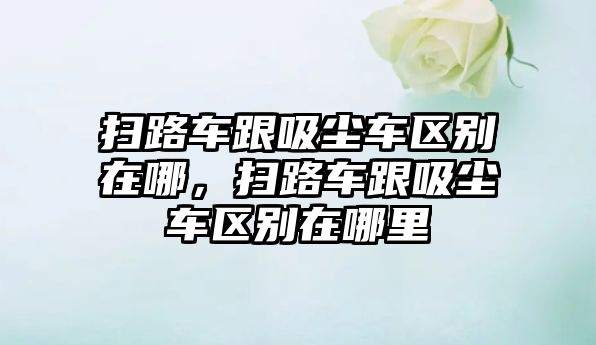 扫路车跟吸尘车区别在哪，扫路车跟吸尘车区别在哪里